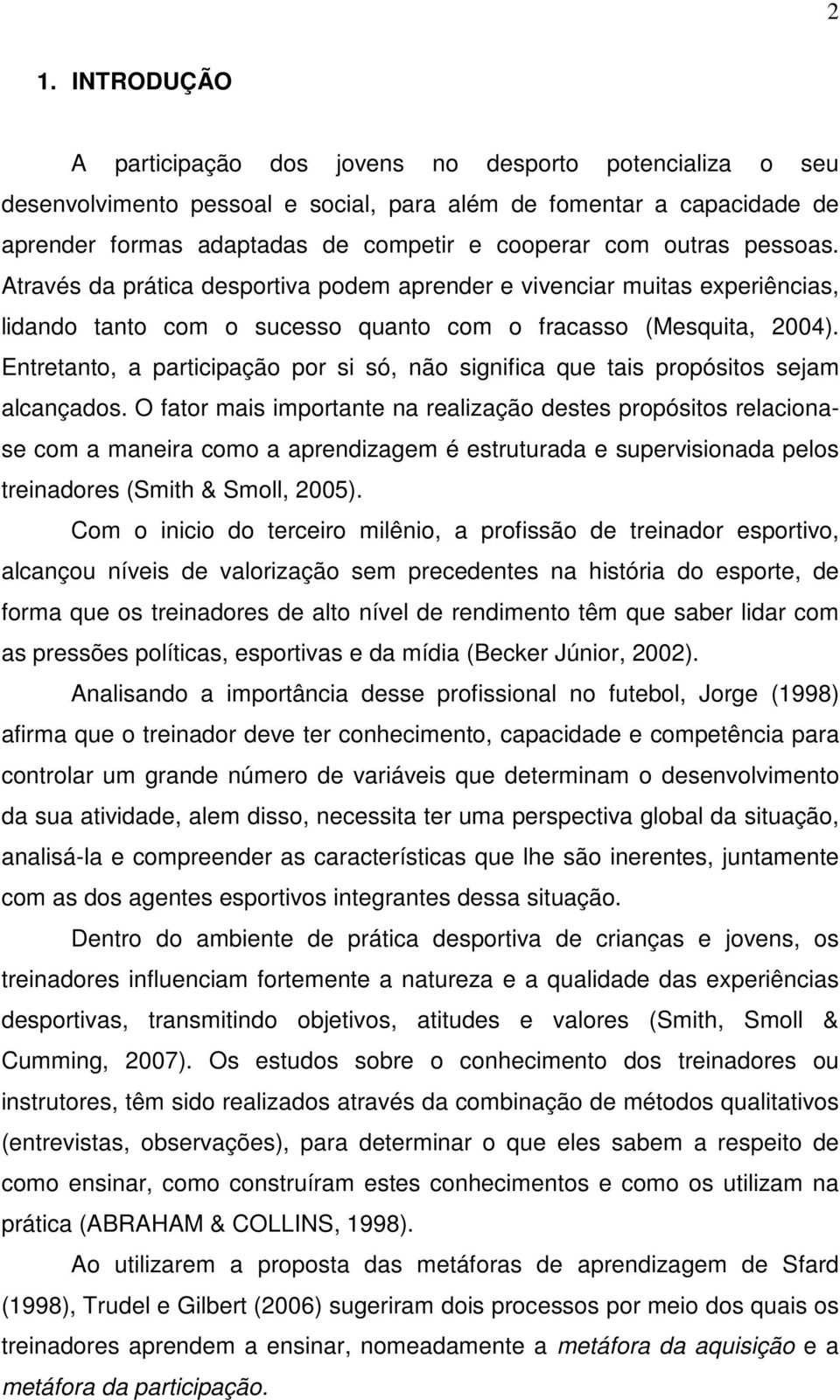 2

1. INTRODUÇÃO

A participação dos jovens no desporto potencializa o seu desenvolvimento pessoal e social, para além de fomentar a capacidade de aprender formas adaptadas de competir e cooperar com outras pessoas. Através da prática desportiva podem aprender e vivenciar muitas experiências, lidando tanto com o sucesso quanto com o fracasso (Mesquita, 2004). Entretanto, a participação por si só, não significa que tais propósitos sejam alcançados. O fator mais importante na realização destes propósitos relaciona-se com a maneira como a aprendizagem é estruturada e supervisionada pelos treinadores (Smith & Smoll, 2005).

Com o inicio do terceiro milênio, a profissão de treinador esportivo, alcançou níveis de valorização sem precedentes na história do esporte, de forma que os treinadores de alto nível de rendimento têm que saber lidar com as pressões políticas, esportivas e da mídia (Becker Júnior, 2002).

Analisando a importância desse profissional no futebol, Jorge (1998) afirma que o treinador deve ter conhecimento, capacidade e competência para controlar um grande número de variáveis que determinam o desenvolvimento da sua atividade, alem disso, necessita ter uma perspectiva global da situação, analisá-la e compreender as características que lhe são inerentes, juntamente com as dos agentes esportivos integrantes dessa situação.

Dentro do ambiente de prática desportiva de crianças e jovens, os treinadores influenciam fortemente a natureza e a qualidade das experiências desportivas, transmitindo objetivos, atitudes e valores (Smith, Smoll & Cumming, 2007). Os estudos sobre o conhecimento dos treinadores ou instrutores, têm sido realizados através da combinação de métodos qualitativos (entrevistas, observações), para determinar o que eles sabem a respeito de como ensinar, como construíram estes conhecimentos e como os utilizam na prática (ABRAHAM & COLLINS, 1998).

Ao utilizarem a proposta das metáforas de aprendizagem de Sfard (1998), Trudel e Gilbert (2006) sugeriram dois processos por meio dos quais os treinadores aprendem a ensinar, nomeadamente a metáfora da aquisição e a metáfora da participação.